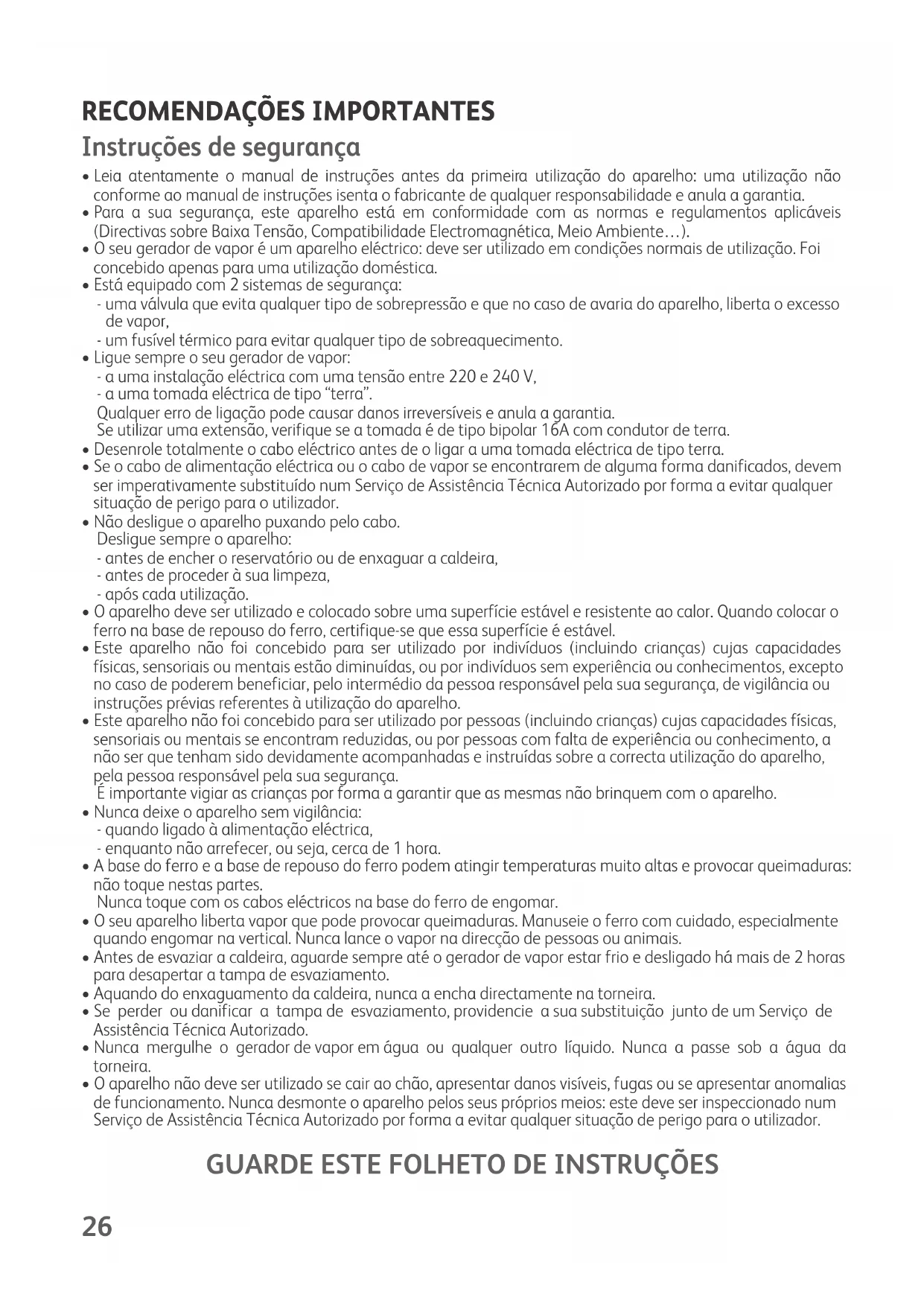 RECOMENDAÇÕES IMPORTANTES

Instruções de segurança

• Leia atentamente o manual de instruções antes da primeira utilização do aparelho: uma utilização não conforme ao manual de instruções isenta o fabricante de qualquer responsabilidade e anula a garantia.
• Para a sua segurança, este aparelho está em conformidade com as normas e regulamentos aplicáveis (Directivas sobre Baixa Tensão, Compatibilidade Electromagnética, Meio Ambiente…).
• O seu gerador de vapor é um aparelho eléctrico: deve ser utilizado em condições normais de utilização. Foi concebido apenas para uma utilização doméstica.
• Está equipado com 2 sistemas de segurança:
- uma válvula que evita qualquer tipo de sobrepressão e que no caso de avaria do aparelho, liberta o excesso de vapor,
- um fusível térmico para evitar qualquer tipo de sobreaquecimento.
• Ligue sempre o seu gerador de vapor:
- a uma instalação eléctrica com uma tensão entre 220 e 240 V,
- a uma tomada eléctrica de tipo "terra".
Qualquer erro de ligação pode causar danos irreversíveis e anula a garantia.
Se utilizar uma extensão, verifique se a tomada é de tipo bipolar 16A com condutor de terra.
• Desenrole totalmente o cabo eléctrico antes de o ligar a uma tomada eléctrica de tipo terra.
• Se o cabo de alimentação eléctrica ou o cabo de vapor se encontrarem de alguma forma danificados, devem ser imperativamente substituído num Serviço de Assistência Técnica Autorizado por forma a evitar qualquer situação de perigo para o utilizador.
• Não desligue o aparelho puxando pelo cabo.
Desligue sempre o aparelho:
- antes de encher o reservatório ou de enxaguar a caldeira,
- antes de proceder à sua limpeza,
- após cada utilização.
• O aparelho deve ser utilizado e colocado sobre uma superfície estável e resistente ao calor. Quando colocar o ferro na base de repouso do ferro, certifique-se que essa superfície é estável.
• Este aparelho não foi concebido para ser utilizado por indivíduos (incluindo crianças) cujas capacidades físicas, sensoriais ou mentais estão diminuídas, ou por indivíduos sem experiência ou conhecimentos, excepto no caso de poderem beneficiar, pelo intermédio da pessoa responsável pela sua segurança, de vigilância ou instruções prévias referentes à utilização do aparelho.
• Este aparelho não foi concebido para ser utilizado por pessoas (incluindo crianças) cujas capacidades físicas, sensoriais ou mentais se encontram reduzidas, ou por pessoas com falta de experiência ou conhecimento, a não ser que tenham sido devidamente acompanhadas e instruídas sobre a correcta utilização do aparelho, pela pessoa responsável pela sua segurança.
É importante vigiar as crianças por forma a garantir que as mesmas não brinquem com o aparelho.
• Nunca deixe o aparelho sem vigilância:
- quando ligado à alimentação eléctrica,
- enquanto não arrefecer, ou seja, cerca de 1 hora.
• A base do ferro e a base de repouso do ferro podem atingir temperaturas muito altas e provocar queimaduras: não toque nestas partes.
Nunca toque com os cabos eléctricos na base do ferro de engomar.
• O seu aparelho liberta vapor que pode provocar queimaduras. Manuseie o ferro com cuidado, especialmente quando engomar na vertical. Nunca lance o vapor na direcção de pessoas ou animais.
• Antes de esvaziar a caldeira, aguarde sempre até o gerador de vapor estar frio e desligado há mais de 2 horas para desapertar a tampa de esvaziamento.
• Aquando do enxaguamento da caldeira, nunca a encha directamente na torneira.
• Se perder ou danificar a tampa de esvaziamento, providencie a sua substituição junto de um Serviço de Assistência Técnica Autorizado.
• Nunca mergulhe o gerador de vapor em água ou qualquer outro líquido. Nunca a passe sob a água da torneira.
• O aparelho não deve ser utilizado se cair ao chão, apresentar danos visíveis, fugas ou se apresentar anomalias de funcionamento. Nunca desmonte o aparelho pelos seus próprios meios: este deve ser inspeccionado num Serviço de Assistência Técnica Autorizado por forma a evitar qualquer situação de perigo para o utilizador.

GUARDE ESTE FOLHETO DE INSTRUÇÕES

26